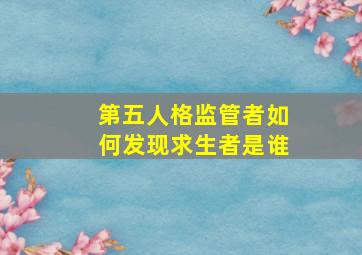 第五人格监管者如何发现求生者是谁